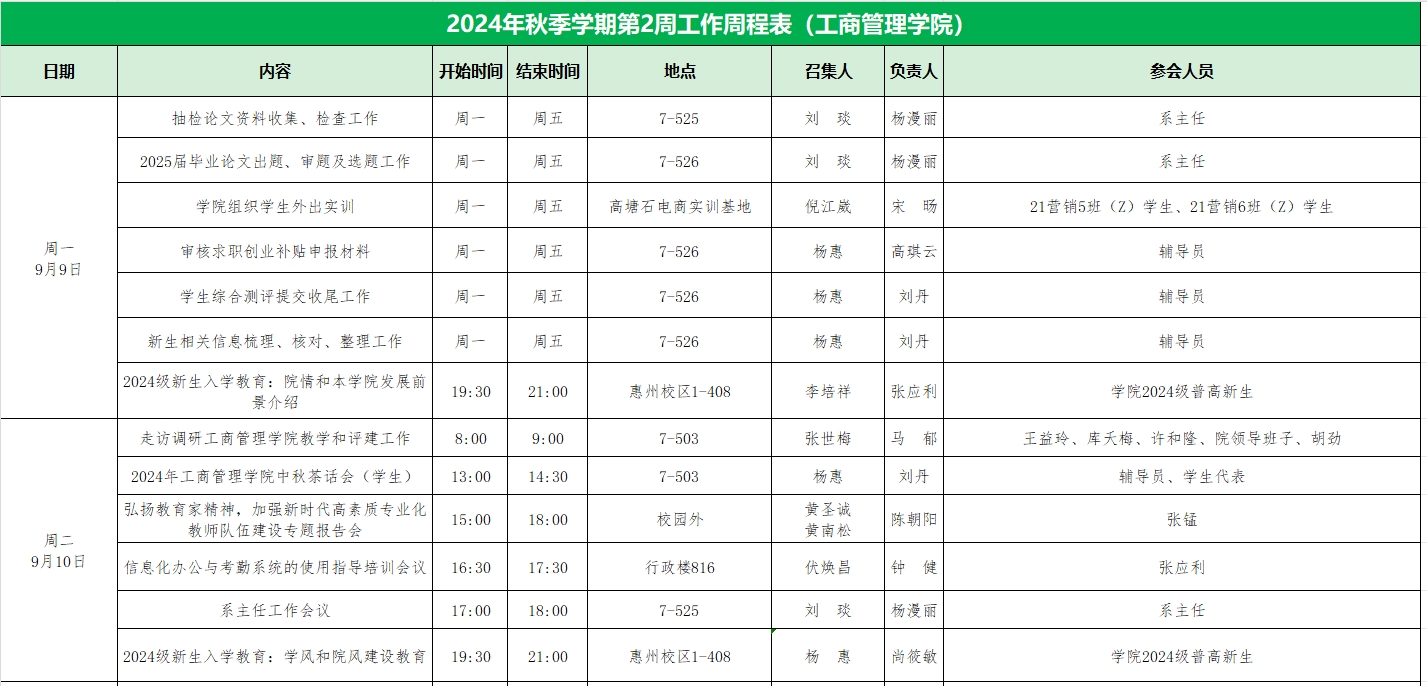 2024年秋季学期第2周工作周程表（工商管理学院）

| 日期 | 内容 | 开始时间 | 结束时间 | 地点 | 召集人 | 负责人 | 参会人员 |
|---|---|---|---|---|---|---|---|
| 周一 9月9日 | 抽检论文资料收集、检查工作 | 周一 | 周五 | 7-525 | 刘 琰 | 杨漫丽 | 系主任 |
| | 2025届毕业论文出题、审题及选题工作 | 周一 | 周五 | 7-526 | 刘 琰 | 杨漫丽 | 系主任 |
| | 学院组织学生外出实训 | 周一 | 周五 | 高塘石电商实训基地 | 倪江崴 | 宋 旸 | 21营销5班（Z）学生、21营销6班（Z）学生 |
| | 审核求职创业补贴申报材料 | 周一 | 周五 | 7-526 | 杨惠 | 高琪云 | 辅导员 |
| | 学生综合测评提交收尾工作 | 周一 | 周五 | 7-526 | 杨惠 | 刘丹 | 辅导员 |
| | 新生相关信息梳理、核对、整理工作 | 周一 | 周五 | 7-526 | 杨惠 | 刘丹 | 辅导员 |
| | 2024级新生入学教育：院情和本学院发展前景介绍 | 19:30 | 21:00 | 惠州校区1-408 | 李培祥 | 张应利 | 学院2024级普高新生 |
| 周二 9月10日 | 走访调研工商管理学院教学和评建工作 | 8:00 | 9:00 | 7-503 | 张世梅 | 马 郁 | 王益玲、库夭梅、许和隆、院领导班子、胡劲 |
| | 2024年工商管理学院中秋茶话会（学生） | 13:00 | 14:30 | 7-503 | 杨惠 | 刘丹 | 辅导员、学生代表 |
| | 弘扬教育家精神，加强新时代高素质专业化教师队伍建设专题报告会 | 15:00 | 18:00 | 校园外 | 黄圣诚 黄南松 | 陈朝阳 | 张锰 |
| | 信息化办公与考勤系统的使用指导培训会议 | 16:30 | 17:30 | 行政楼816 | 伏焕昌 | 钟 健 | 张应利 |
| | 系主任工作会议 | 17:00 | 18:00 | 7-525 | 刘 琰 | 杨漫丽 | 系主任 |
| | 2024级新生入学教育：学风和院风建设教育 | 19:30 | 21:00 | 惠州校区1-408 | 杨 惠 | 尚筱敏 | 学院2024级普高新生 |